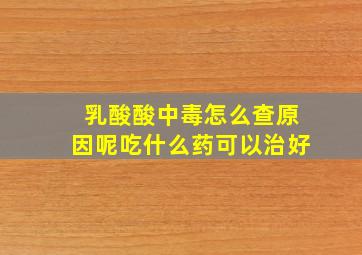 乳酸酸中毒怎么查原因呢吃什么药可以治好